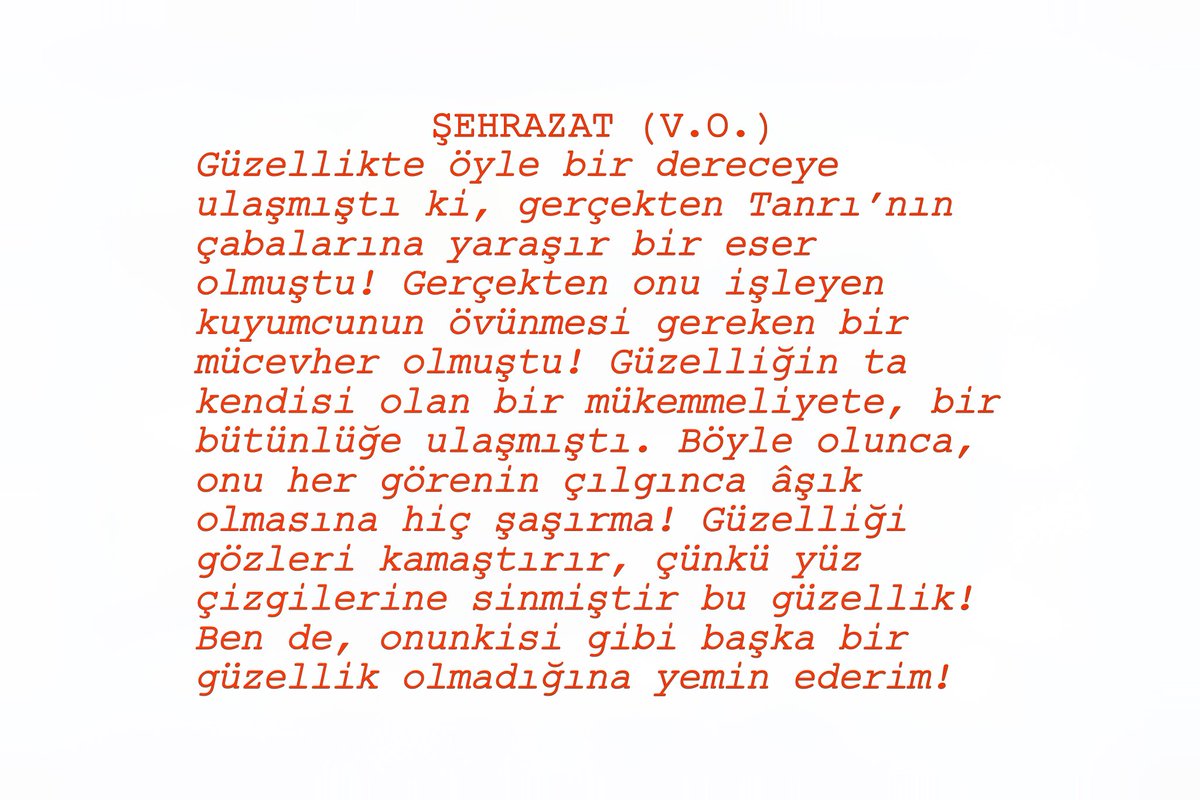 ŞEHRAZAT (V.O.)

Güzellikte öyle bir dereceye ulaşmıştı ki, gerçekten Tanrı’nın çabalarına yaraşır bir eser olmuştu! Gerçekten onu işleyen kuyumcunun övünmesi gereken bir mücevher olmuştu! Güzelliğin ta kendisi olan bir mükemmeliyete, bir bütünlüğe ulaşmıştı. Böyle olunca, onu her görenin çılgınca âşık olmasına hiç şaşırma! Güzelliği gözleri kamaştırır, çünkü yüz çizgilerine sinmiştir bu güzellik! Ben de, onunkisi gibi başka bir güzellik olmadığına yemin ederim!